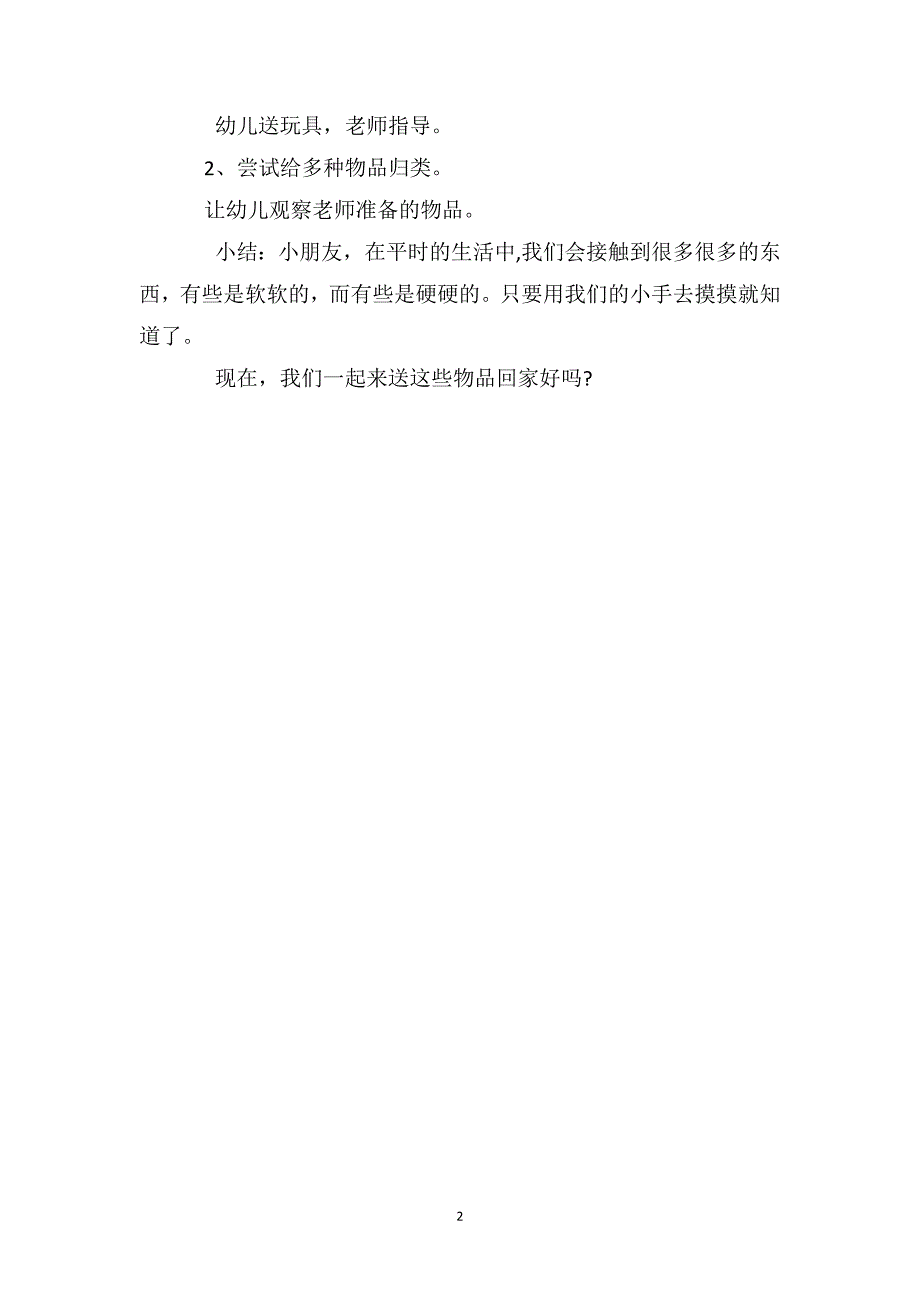 幼儿送玩具，老师指导。

2、尝试给多种物品归类。

让幼儿观察老师准备的物品。

小结：小朋友，在平时的生活中,我们会接触到很多很多的东西，有些是软软的，而有些是硬硬的。只要用我们的小手去摸摸就知道了。

现在，我们一起来送这些物品回家好吗?

2